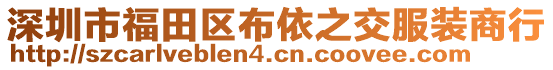 深圳市福田区布依之交服装商行
http://szcarlveblen4.cn.coovee.com